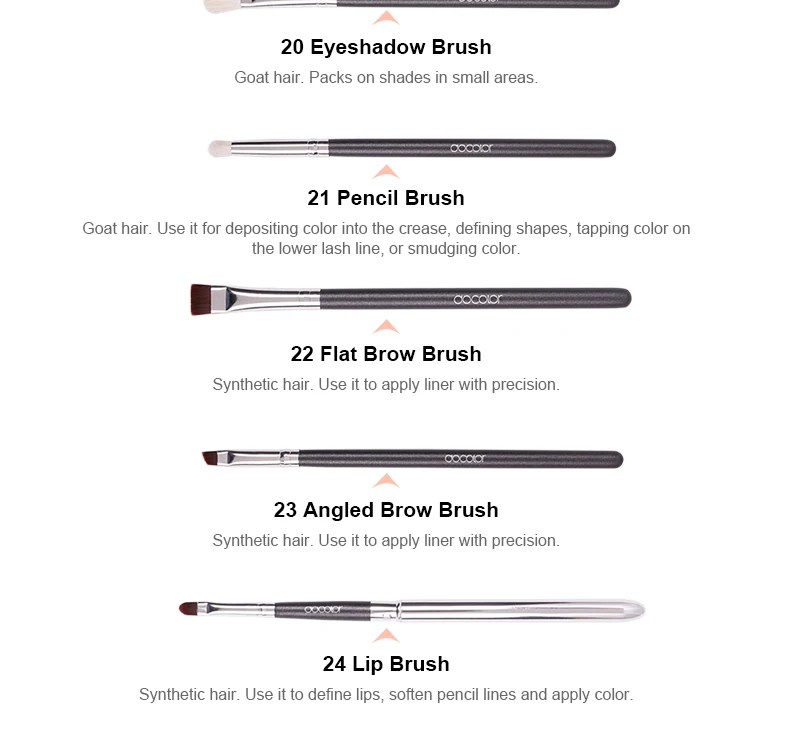 20 Eyeshadow Brush

Goat hair. Packs on shades in small areas.

docolor

21 Pencil Brush

Goat hair. Use it for depositing color into the crease, defining shapes, tapping color on the lower lash line, or smudging color.

docolor

22 Flat Brow Brush

Synthetic hair. Use it to apply liner with precision.

docolor

23 Angled Brow Brush

Synthetic hair. Use it to apply liner with precision.

docolor

24 Lip Brush

Synthetic hair. Use it to define lips, soften pencil lines and apply color.